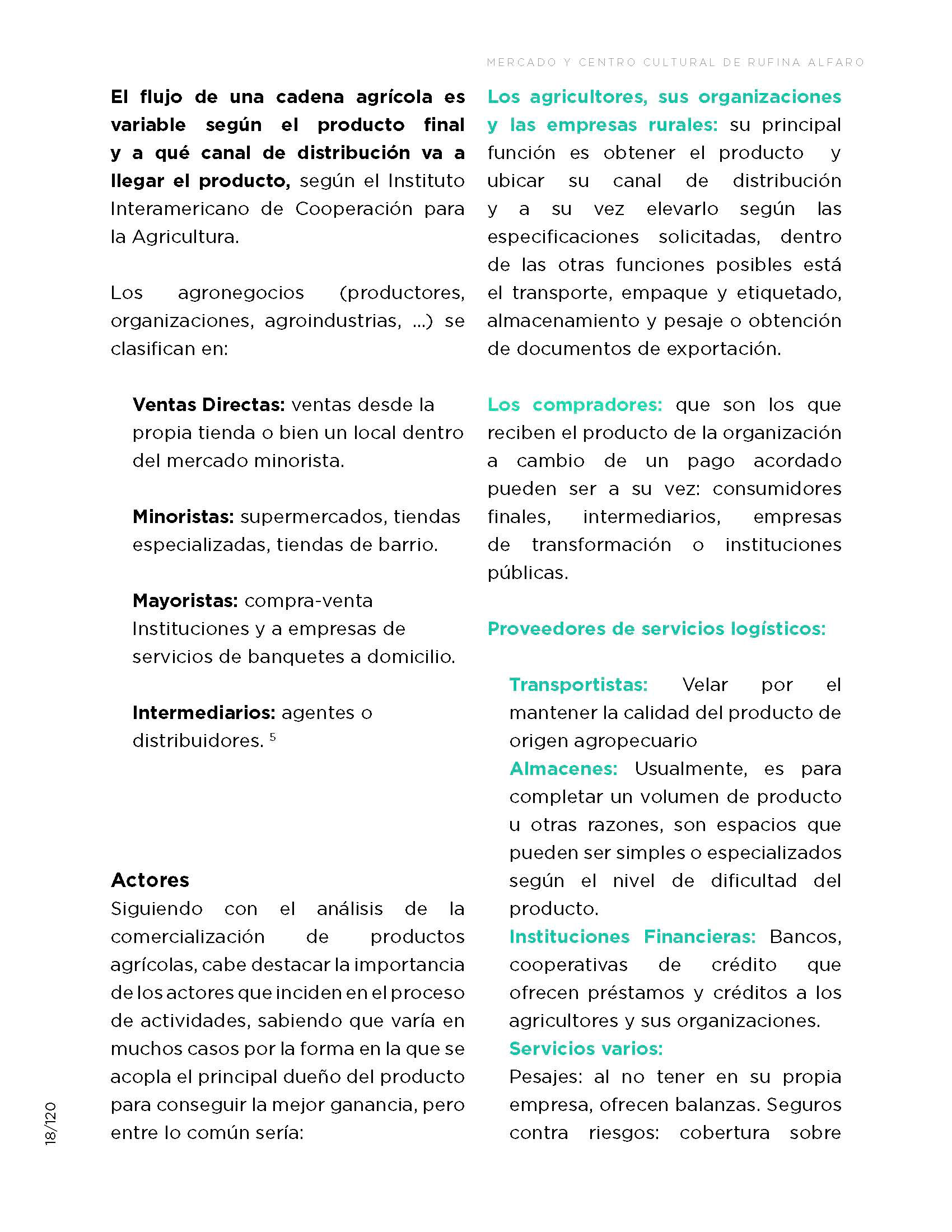 MERCADO Y CENTRO CULTURAL DE RUFINA ALFARO

El flujo de una cadena agrícola es variable según el producto final y a qué canal de distribución va a llegar el producto, según el Instituto Interamericano de Cooperación para la Agricultura.

Los agronegocios (productores, organizaciones, agroindustrias, ...) se clasifican en:

Ventas Directas: ventas desde la propia tienda o bien un local dentro del mercado minorista.

Minoristas: supermercados, tiendas especializadas, tiendas de barrio.

Mayoristas: compra-venta Instituciones y a empresas de servicios de banquetes a domicilio.

Intermediarios: agentes o distribuidores. $^5$

Actores
Siguiendo con el análisis de la comercialización de productos agrícolas, cabe destacar la importancia de los actores que inciden en el proceso de actividades, sabiendo que varía en muchos casos por la forma en la que se acopla el principal dueño del producto para conseguir la mejor ganancia, pero entre lo común sería:

Los agricultores, sus organizaciones y las empresas rurales: su principal función es obtener el producto y ubicar su canal de distribución y a su vez elevarlo según las especificaciones solicitadas, dentro de las otras funciones posibles está el transporte, empaque y etiquetado, almacenamiento y pesaje o obtención de documentos de exportación.

Los compradores: que son los que reciben el producto de la organización a cambio de un pago acordado pueden ser a su vez: consumidores finales, intermediarios, empresas de transformación o instituciones públicas.

Proveedores de servicios logísticos:

Transportistas: Velar por el mantener la calidad del producto de origen agropecuario
Almacenes: Usualmente, es para completar un volumen de producto u otras razones, son espacios que pueden ser simples o especializados según el nivel de dificultad del producto.
Instituciones Financieras: Bancos, cooperativas de crédito que ofrecen préstamos y créditos a los agricultores y sus organizaciones.
Servicios varios:
Pesajes: al no tener en su propia empresa, ofrecen balanzas. Seguros contra riesgos: cobertura sobre

18/120